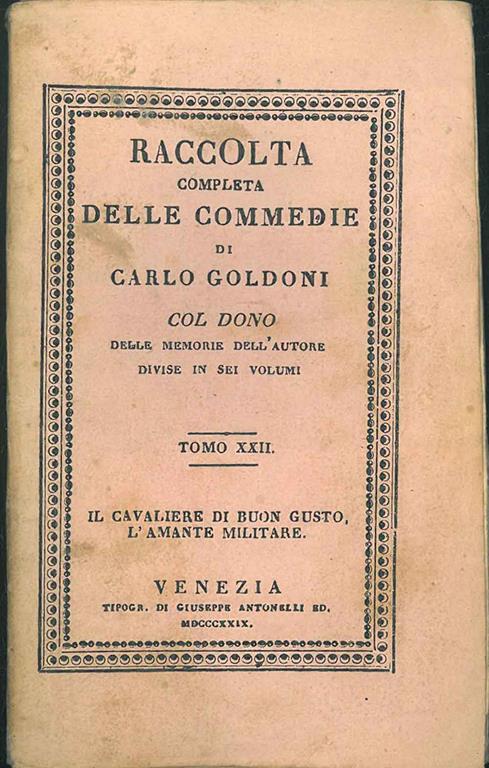 RACCOLTA
COMPLETA
DELLE COMMEDIE
DI
CARLO GOLDONI

COL DONO
DELLE MEMORIE DELL'AUTORE
DIVISE IN SEI VOLUMI

TOMO XXII.

IL CAVALIERE DI BUON GUSTO,
L'AMANTE MILITARE.

VENEZIA
TIPOGR. DI GIUSEPPE ANTONELLI ED.
MDCCCXXIX.